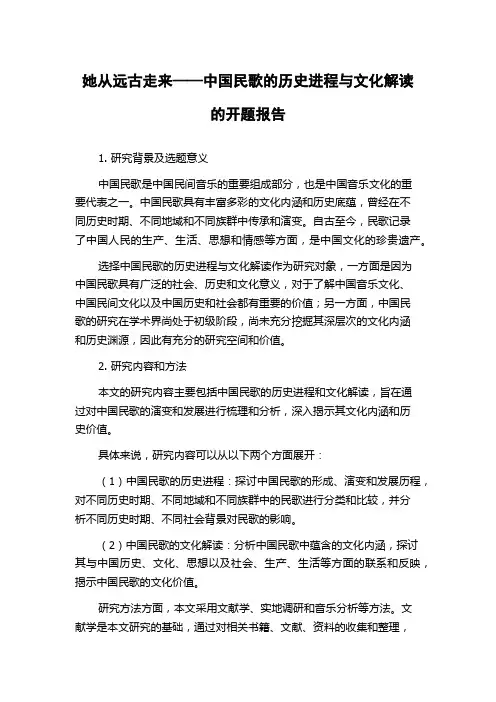 她从远古走来——中国民歌的历史进程与文化解读的开题报告

1. 研究背景及选题意义

中国民歌是中国民间音乐的重要组成部分，也是中国音乐文化的重要代表之一。中国民歌具有丰富多彩的文化内涵和历史底蕴，曾经在不同历史时期、不同地域和不同族群中传承和演变。自古至今，民歌记录了中国人民的生产、生活、思想和情感等方面，是中国文化的珍贵遗产。

选择中国民歌的历史进程与文化解读作为研究对象，一方面是因为中国民歌具有广泛的社会、历史和文化意义，对于了解中国音乐文化、中国民间文化以及中国历史和社会都有重要的价值；另一方面，中国民歌的研究在学术界尚处于初级阶段，尚未充分挖掘其深层次的文化内涵和历史渊源，因此有充分的研究空间和价值。

2. 研究内容和方法

本文的研究内容主要包括中国民歌的历史进程和文化解读，旨在通过对中国民歌的演变和发展进行梳理和分析，深入揭示其文化内涵和历史价值。

具体来说，研究内容可以从以下两个方面展开：

（1）中国民歌的历史进程：探讨中国民歌的形成、演变和发展历程，对不同历史时期、不同地域和不同族群中的民歌进行分类和比较，并分析不同历史时期、不同社会背景对民歌的影响。

（2）中国民歌的文化解读：分析中国民歌中蕴含的文化内涵，探讨其与中国历史、文化、思想以及社会、生产、生活等方面的联系和反映，揭示中国民歌的文化价值。

研究方法方面，本文采用文献学、实地调研和音乐分析等方法。文献学是本文研究的基础，通过对相关书籍、文献、资料的收集和整理，